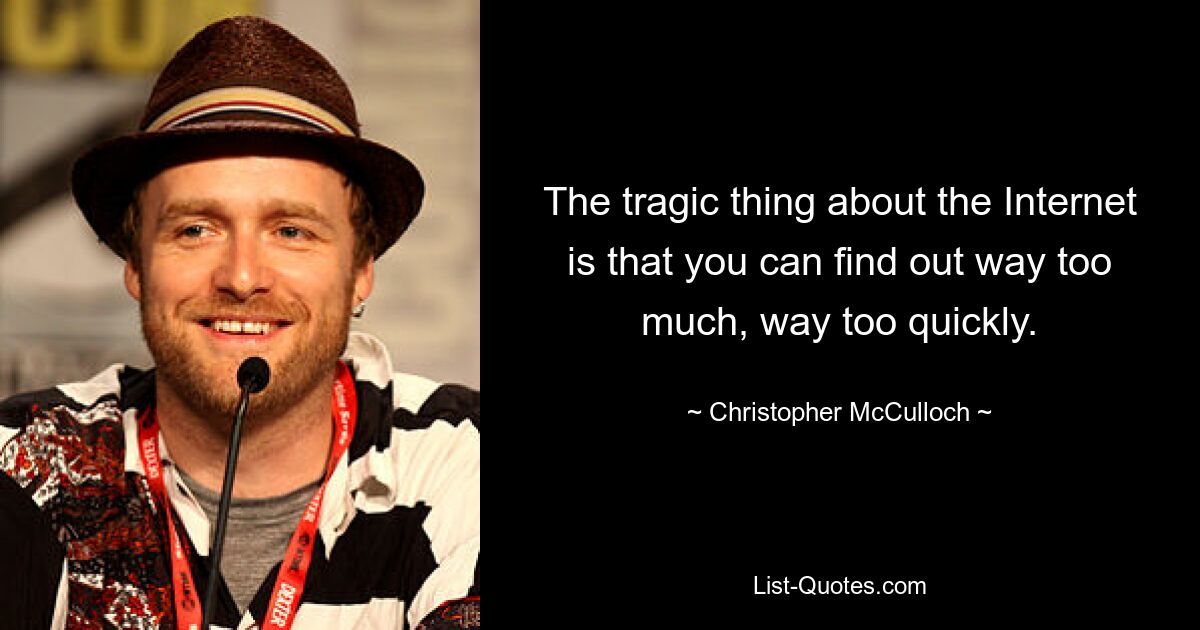 The tragic thing about the Internet is that you can find out way too much, way too quickly.

~ Christopher McCulloch ~

List-Quotes.com